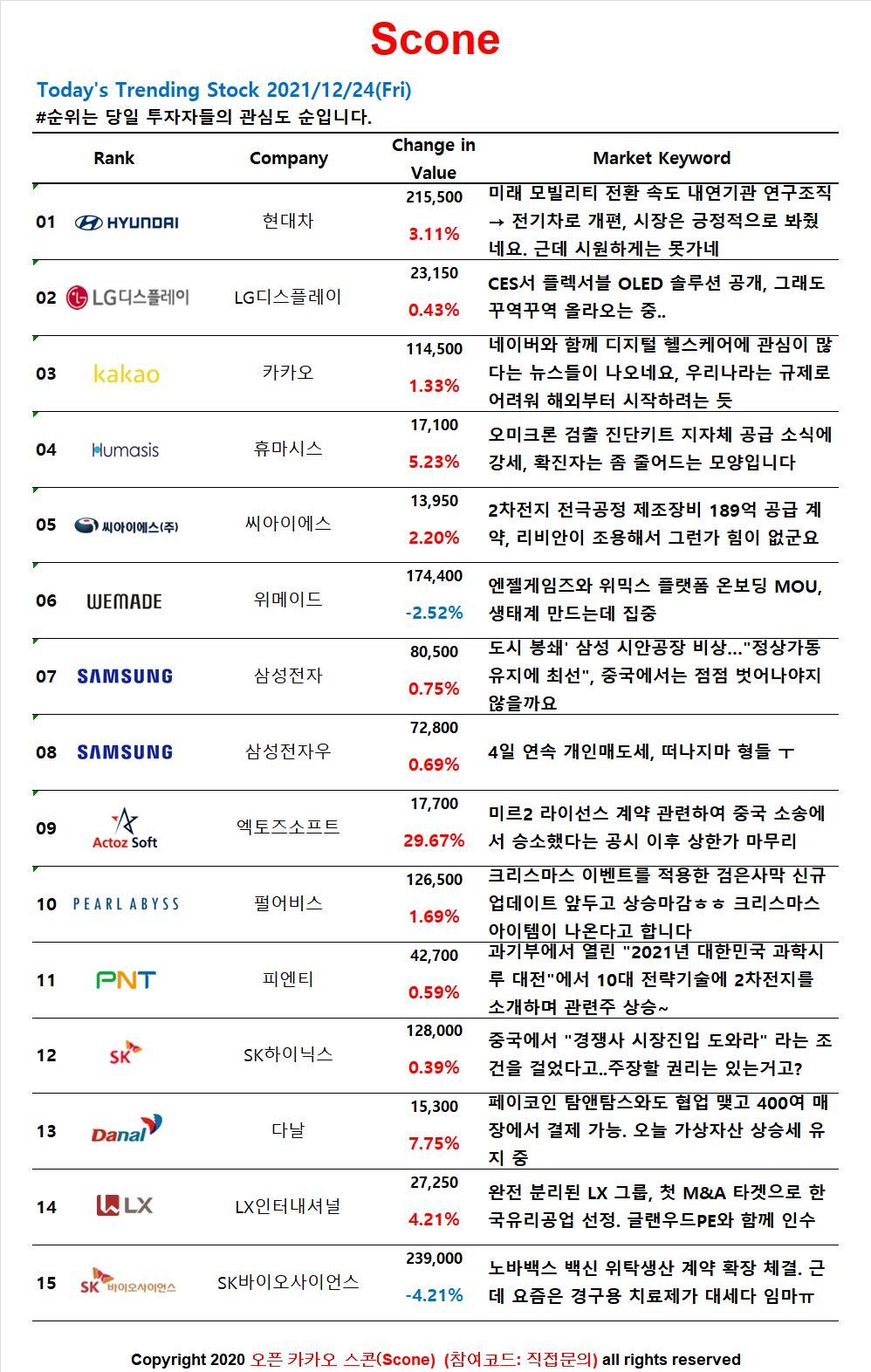 Scone

Today's Trending Stock 2021/12/24(Fri)
#순위는 당일 투자자들의 관심도 순입니다.

| Rank | | Company | Change in Value | Market Keyword |
|---|---|---|---|---|
| 01 | HYUNDAI | 현대차 | 215,500 3.11% | 미래 모빌리티 전환 속도 내연기관 연구조직 → 전기차로 개편, 시장은 긍정적으로 봐줬네요. 근데 시원하게는 못가네 |
| 02 | LG디스플레이 | LG디스플레이 | 23,150 0.43% | CES서 플렉서블 OLED 솔루션 공개, 그래도 꾸역꾸역 올라오는 중.. |
| 03 | kakao | 카카오 | 114,500 1.33% | 네이버와 함께 디지털 헬스케어에 관심이 많다는 뉴스들이 나오네요, 우리나라는 규제로 어려워 해외부터 시작하려는 듯 |
| 04 | Humasis | 휴마시스 | 17,100 5.23% | 오미크론 검출 진단키트 지자체 공급 소식에 강세, 확진자는 좀 줄어드는 모양입니다 |
| 05 | 씨아이에스(주) | 씨아이에스 | 13,950 2.20% | 2차전지 전극공정 제조장비 189억 공급 계약, 리비안이 조용해서 그런가 힘이 없군요 |
| 06 | WEMADE | 위메이드 | 174,400 -2.52% | 엔젤게임즈와 위믹스 플랫폼 온보딩 MOU, 생태계 만드는데 집중 |
| 07 | SAMSUNG | 삼성전자 | 80,500 0.75% | 도시 봉쇄' 삼성 시안공장 비상..."정상가동 유지에 최선", 중국에서는 점점 벗어나야지 않을까요 |
| 08 | SAMSUNG | 삼성전자우 | 72,800 0.69% | 4일 연속 개인매도세, 떠나지마 형들 ㅜ |
| 09 | Actoz Soft | 엑토즈소프트 | 17,700 29.67% | 미르2 라이선스 계약 관련하여 중국 소송에서 승소했다는 공시 이후 상한가 마무리 |
| 10 | PEARL ABYSS | 펄어비스 | 126,500 1.69% | 크리스마스 이벤트를 적용한 검은사막 신규 업데이트 앞두고 상승마감ㅎㅎ 크리스마스 아이템이 나온다고 합니다 |
| 11 | PNT | 피엔티 | 42,700 0.59% | 과기부에서 열린 "2021년 대한민국 과학시루 대전"에서 10대 전략기술에 2차전지를 소개하며 관련주 상승~ |
| 12 | SK | SK하이닉스 | 128,000 0.39% | 중국에서 "경쟁사 시장진입 도와라" 라는 조건을 걸었다고..주장할 권리는 있는거고? |
| 13 | Danal | 다날 | 15,300 7.75% | 페이코인 탐앤탐스와도 협업 맺고 400여 매장에서 결제 가능. 오늘 가상자산 상승세 유지 중 |
| 14 | LX | LX인터내셔널 | 27,250 4.21% | 완전 분리된 LX 그룹, 첫 M&A 타겟으로 한국유리공업 선정. 글랜우드PE와 함께 인수 |
| 15 | SK 바이오사이언스 | SK바이오사이언스 | 239,000 -4.21% | 노바백스 백신 위탁생산 계약 확장 체결. 근데 요즘은 경구용 치료제가 대세다 임마ㅠ |

Copyright 2020 오픈 카카오 스콘(Scone) (참여코드: 직접문의) all rights reserved